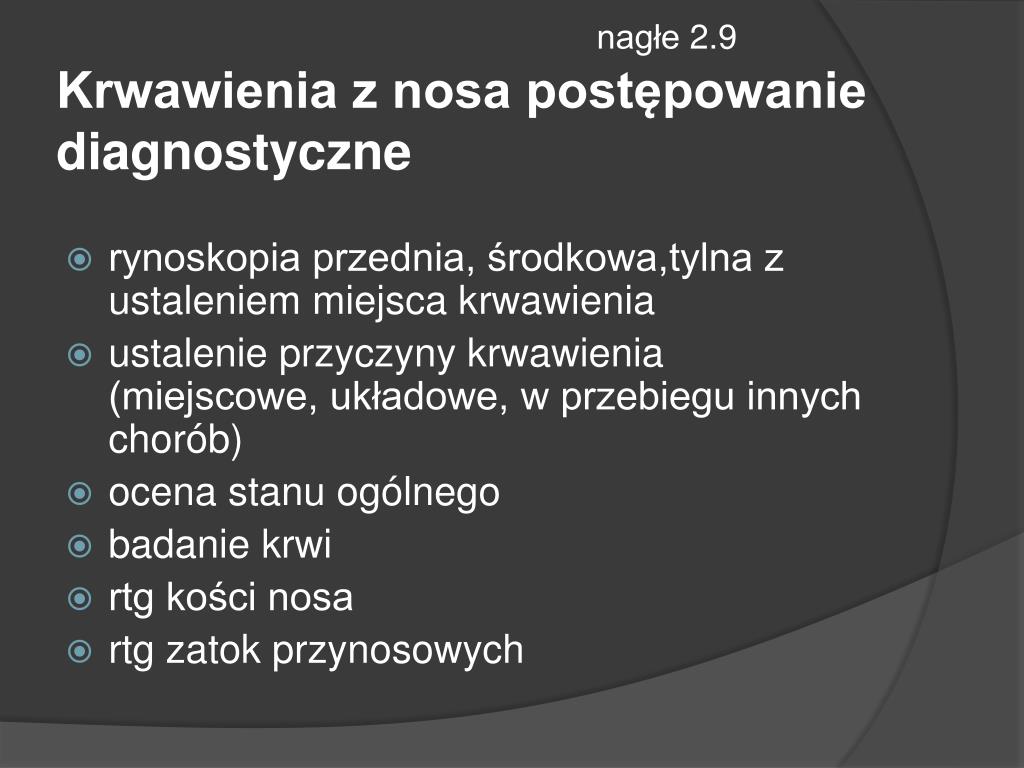 nagłe 2.9

Krwawienia z nosa postępowanie diagnostyczne

rynoskopia przednia, środkowa,tylna z ustaleniem miejsca krwawienia
ustalenie przyczyny krwawienia (miejscowe, układowe, w przebiegu innych chorób)
ocena stanu ogólnego
badanie krwi
rtg kości nosa
rtg zatok przynosowych